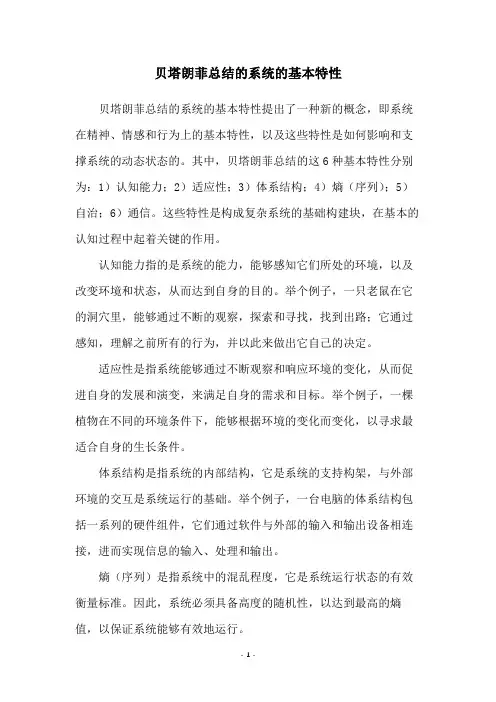 贝塔朗菲总结的系统的基本特性

贝塔朗菲总结的系统的基本特性提出了一种新的概念，即系统在精神、情感和行为上的基本特性，以及这些特性是如何影响和支撑系统的动态状态的。其中，贝塔朗菲总结的这6种基本特性分别为：1）认知能力；2）适应性；3）体系结构；4）熵（序列）；5）自治；6）通信。这些特性是构成复杂系统的基础构建块，在基本的认知过程中起着关键的作用。

认知能力指的是系统的能力，能够感知它们所处的环境，以及改变环境和状态，从而达到自身的目的。举个例子，一只老鼠在它的洞穴里，能够通过不断的观察，探索和寻找，找到出路；它通过感知，理解之前所有的行为，并以此来做出它自己的决定。

适应性是指系统能够通过不断观察和响应环境的变化，从而促进自身的发展和演变，来满足自身的需求和目标。举个例子，一棵植物在不同的环境条件下，能够根据环境的变化而变化，以寻求最适合自身的生长条件。

体系结构是指系统的内部结构，它是系统的支持构架，与外部环境的交互是系统运行的基础。举个例子，一台电脑的体系结构包括一系列的硬件组件，它们通过软件与外部的输入和输出设备相连接，进而实现信息的输入、处理和输出。

熵（序列）是指系统中的混乱程度，它是系统运行状态的有效衡量标准。因此，系统必须具备高度的随机性，以达到最高的熵值，以保证系统能够有效地运行。

- 1 -